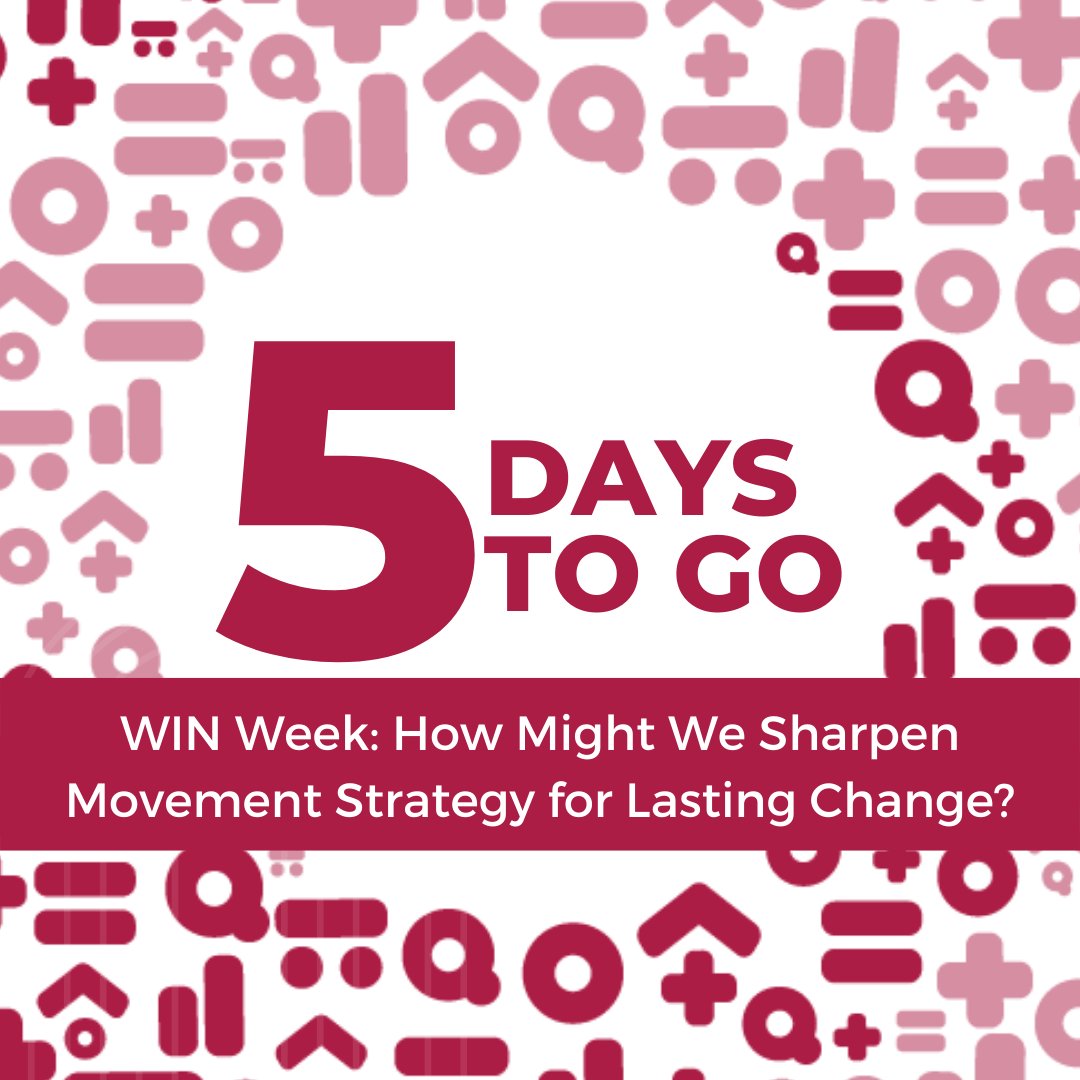 5 DAYS TO GO

WIN Week: How Might We Sharpen Movement Strategy for Lasting Change?